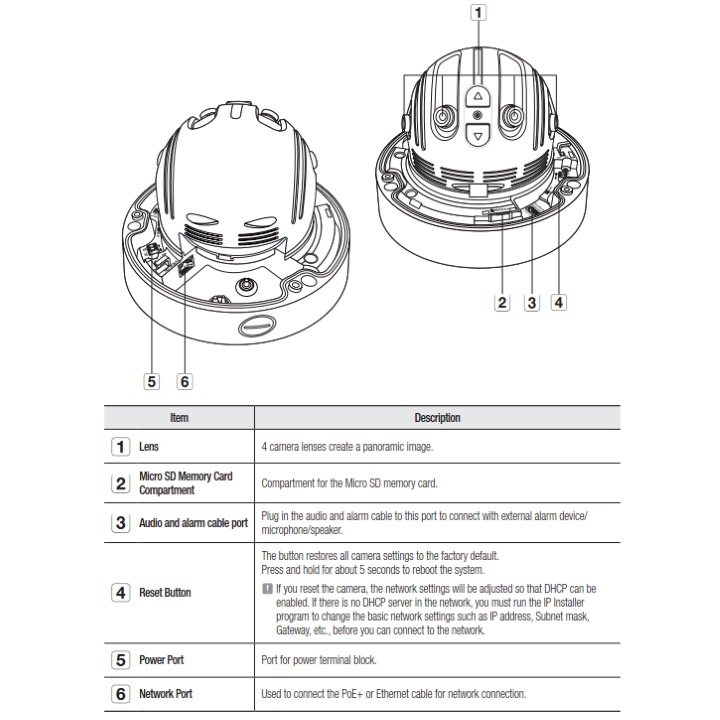 1

2 3 4

5 6

| Item | Description |
|---|---|
| 1 Lens | 4 camera lenses create a panoramic image. |
| 2 Micro SD Memory Card Compartment | Compartment for the Micro SD memory card. |
| 3 Audio and alarm cable port | Plug in the audio and alarm cable to this port to connect with external alarm device/ microphone/speaker. |
| 4 Reset Button | The button restores all camera settings to the factory default. Press and hold for about 5 seconds to reboot the system. ! If you reset the camera, the network settings will be adjusted so that DHCP can be enabled. If there is no DHCP server in the network, you must run the IP Installer program to change the basic network settings such as IP address, Subnet mask, Gateway, etc., before you can connect to the network. |
| 5 Power Port | Port for power terminal block. |
| 6 Network Port | Used to connect the PoE+ or Ethernet cable for network connection. |